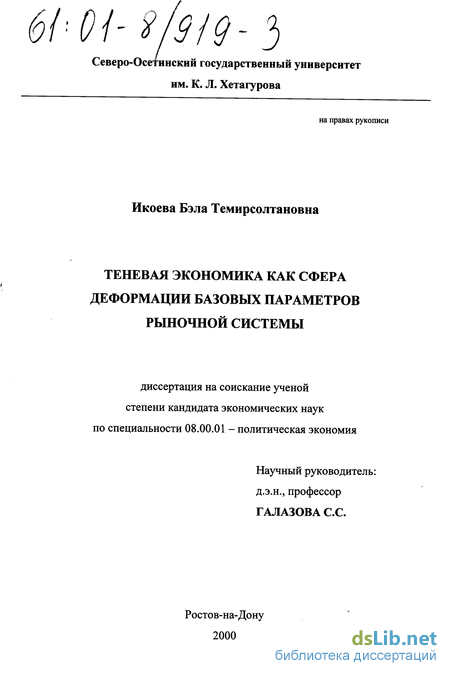 61:01-8/919-3

Северо-Осетинский государственный университет им. К. Л. Хетагурова

на правах рукописи

Икоева Бэла Темирсолтановна

ТЕНЕВАЯ ЭКОНОМИКА КАК СФЕРА ДЕФОРМАЦИИ БАЗОВЫХ ПАРАМЕТРОВ РЫНОЧНОЙ СИСТЕМЫ

диссертация на соискание ученой степени кандидата экономических наук по специальности 08.00.01 – политическая экономия

Научный руководитель:
д.э.н., профессор
ГАЛАЗОВА С.С.

Ростов-на-Дону
2000

dsLib.net
библиотека диссертаций